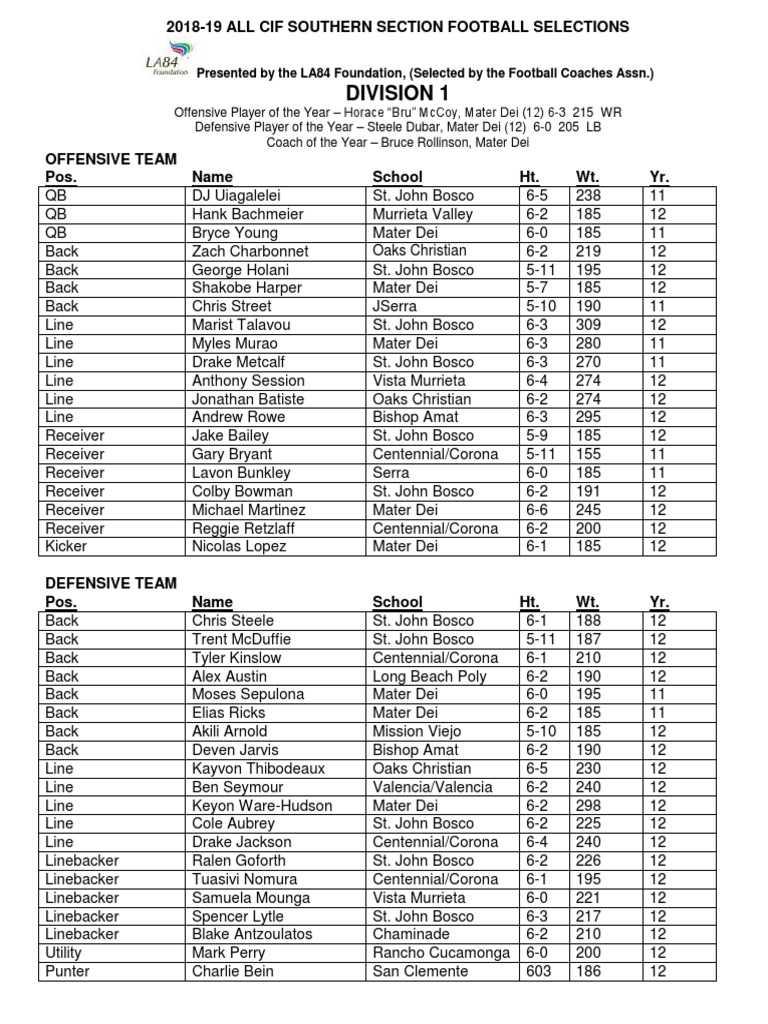 2018-19 ALL CIF SOUTHERN SECTION FOOTBALL SELECTIONS

LA84 Foundation

Presented by the LA84 Foundation, (Selected by the Football Coaches Assn.)

DIVISION 1

Offensive Player of the Year – Horace "Bru" McCoy, Mater Dei (12) 6-3 215 WR
Defensive Player of the Year – Steele Dubar, Mater Dei (12) 6-0 205 LB
Coach of the Year – Bruce Rollinson, Mater Dei

OFFENSIVE TEAM

| Pos. | Name | School | Ht. | Wt. | Yr. |
|---|---|---|---|---|---|
| QB | DJ Uiagalelei | St. John Bosco | 6-5 | 238 | 11 |
| QB | Hank Bachmeier | Murrieta Valley | 6-2 | 185 | 12 |
| QB | Bryce Young | Mater Dei | 6-0 | 185 | 11 |
| Back | Zach Charbonnet | Oaks Christian | 6-2 | 219 | 12 |
| Back | George Holani | St. John Bosco | 5-11 | 195 | 12 |
| Back | Shakobe Harper | Mater Dei | 5-7 | 185 | 12 |
| Back | Chris Street | JSerra | 5-10 | 190 | 11 |
| Line | Marist Talavou | St. John Bosco | 6-3 | 309 | 12 |
| Line | Myles Murao | Mater Dei | 6-3 | 280 | 11 |
| Line | Drake Metcalf | St. John Bosco | 6-3 | 270 | 11 |
| Line | Anthony Session | Vista Murrieta | 6-4 | 274 | 12 |
| Line | Jonathan Batiste | Oaks Christian | 6-2 | 274 | 12 |
| Line | Andrew Rowe | Bishop Amat | 6-3 | 295 | 12 |
| Receiver | Jake Bailey | St. John Bosco | 5-9 | 185 | 12 |
| Receiver | Gary Bryant | Centennial/Corona | 5-11 | 155 | 11 |
| Receiver | Lavon Bunkley | Serra | 6-0 | 185 | 11 |
| Receiver | Colby Bowman | St. John Bosco | 6-2 | 191 | 12 |
| Receiver | Michael Martinez | Mater Dei | 6-6 | 245 | 12 |
| Receiver | Reggie Retzlaff | Centennial/Corona | 6-2 | 200 | 12 |
| Kicker | Nicolas Lopez | Mater Dei | 6-1 | 185 | 12 |

DEFENSIVE TEAM

| Pos. | Name | School | Ht. | Wt. | Yr. |
|---|---|---|---|---|---|
| Back | Chris Steele | St. John Bosco | 6-1 | 188 | 12 |
| Back | Trent McDuffie | St. John Bosco | 5-11 | 187 | 12 |
| Back | Tyler Kinslow | Centennial/Corona | 6-1 | 210 | 12 |
| Back | Alex Austin | Long Beach Poly | 6-2 | 190 | 12 |
| Back | Moses Sepulona | Mater Dei | 6-0 | 195 | 11 |
| Back | Elias Ricks | Mater Dei | 6-2 | 185 | 11 |
| Back | Akili Arnold | Mission Viejo | 5-10 | 185 | 12 |
| Back | Deven Jarvis | Bishop Amat | 6-2 | 190 | 12 |
| Line | Kayvon Thibodeaux | Oaks Christian | 6-5 | 230 | 12 |
| Line | Ben Seymour | Valencia/Valencia | 6-2 | 240 | 12 |
| Line | Keyon Ware-Hudson | Mater Dei | 6-2 | 298 | 12 |
| Line | Cole Aubrey | St. John Bosco | 6-2 | 225 | 12 |
| Line | Drake Jackson | Centennial/Corona | 6-4 | 240 | 12 |
| Linebacker | Ralen Goforth | St. John Bosco | 6-2 | 226 | 12 |
| Linebacker | Tuasivi Nomura | Centennial/Corona | 6-1 | 195 | 12 |
| Linebacker | Samuela Mounga | Vista Murrieta | 6-0 | 221 | 12 |
| Linebacker | Spencer Lytle | St. John Bosco | 6-3 | 217 | 12 |
| Linebacker | Blake Antzoulatos | Chaminade | 6-2 | 210 | 12 |
| Utility | Mark Perry | Rancho Cucamonga | 6-0 | 200 | 12 |
| Punter | Charlie Bein | San Clemente | 603 | 186 | 12 |